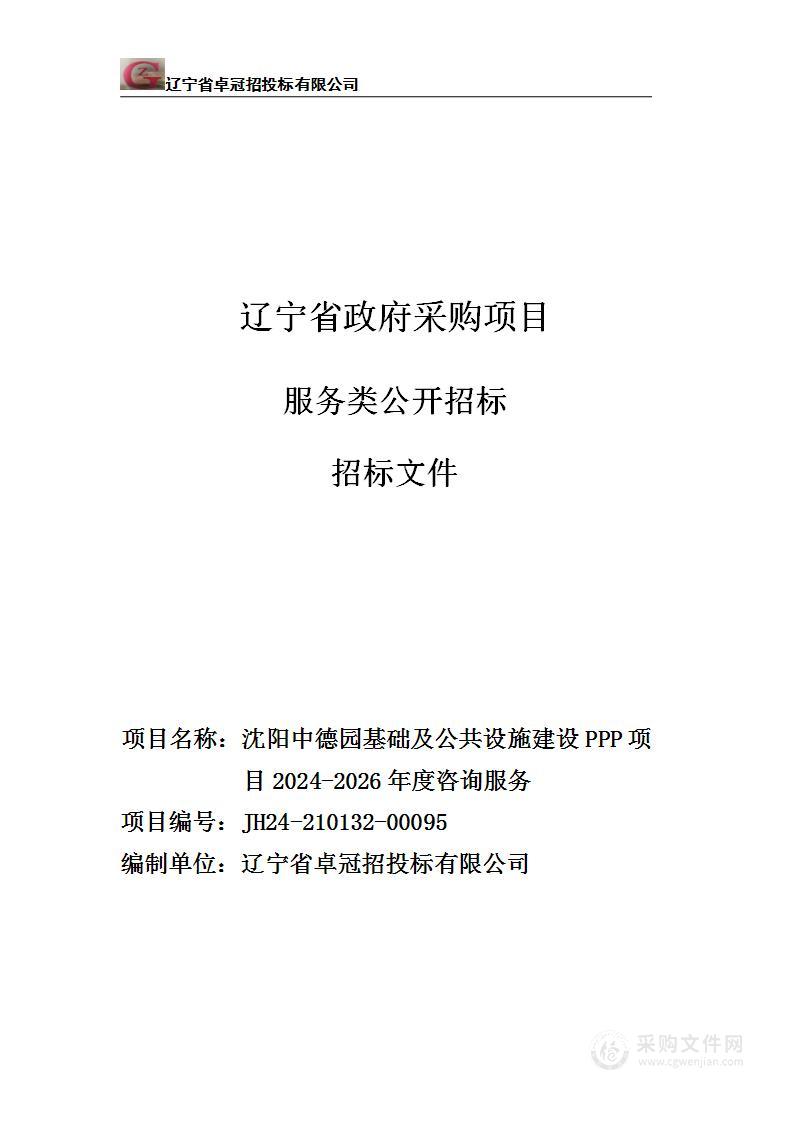 辽宁省卓冠招投标有限公司

辽宁省政府采购项目

服务类公开招标

招标文件

项目名称：沈阳中德园基础及公共设施建设 PPP 项目 2024-2026 年度咨询服务

项目编号：JH24-210132-00095

编制单位：辽宁省卓冠招投标有限公司

采购文件网
www.cgwenjian.com